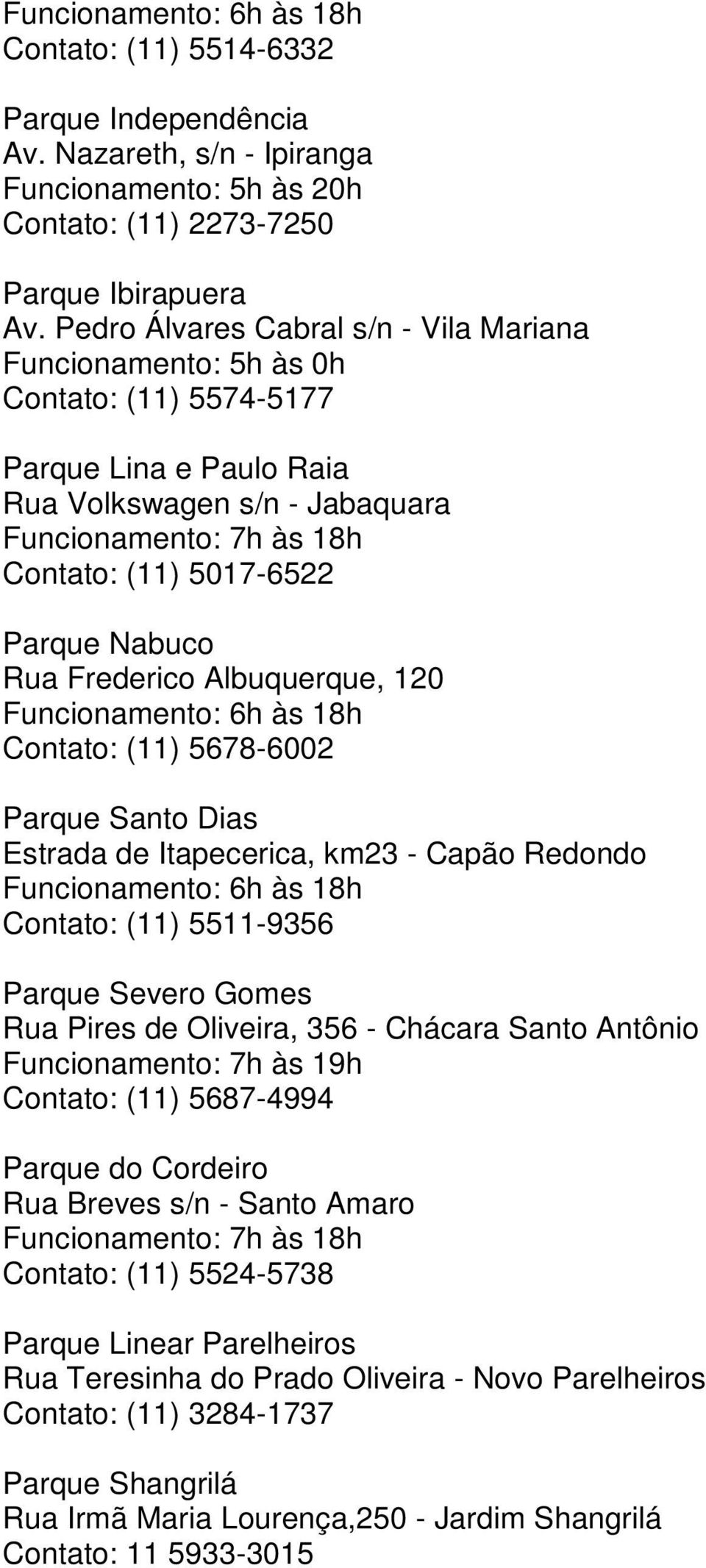 Funcionamento: 6h às 18h
Contato: (11) 5514-6332

Parque Independência
Av. Nazareth, s/n - Ipiranga
Funcionamento: 5h às 20h
Contato: (11) 2273-7250

Parque Ibirapuera
Av. Pedro Álvares Cabral s/n - Vila Mariana
Funcionamento: 5h às 0h
Contato: (11) 5574-5177

Parque Lina e Paulo Raia
Rua Volkswagen s/n - Jabaquara
Funcionamento: 7h às 18h
Contato: (11) 5017-6522

Parque Nabuco
Rua Frederico Albuquerque, 120
Funcionamento: 6h às 18h
Contato: (11) 5678-6002

Parque Santo Dias
Estrada de Itapecerica, km23 - Capão Redondo
Funcionamento: 6h às 18h
Contato: (11) 5511-9356

Parque Severo Gomes
Rua Pires de Oliveira, 356 - Chácara Santo Antônio
Funcionamento: 7h às 19h
Contato: (11) 5687-4994

Parque do Cordeiro
Rua Breves s/n - Santo Amaro
Funcionamento: 7h às 18h
Contato: (11) 5524-5738

Parque Linear Parelheiros
Rua Teresinha do Prado Oliveira - Novo Parelheiros
Contato: (11) 3284-1737

Parque Shangrilá
Rua Irmã Maria Lourença,250 - Jardim Shangrilá
Contato: 11 5933-3015